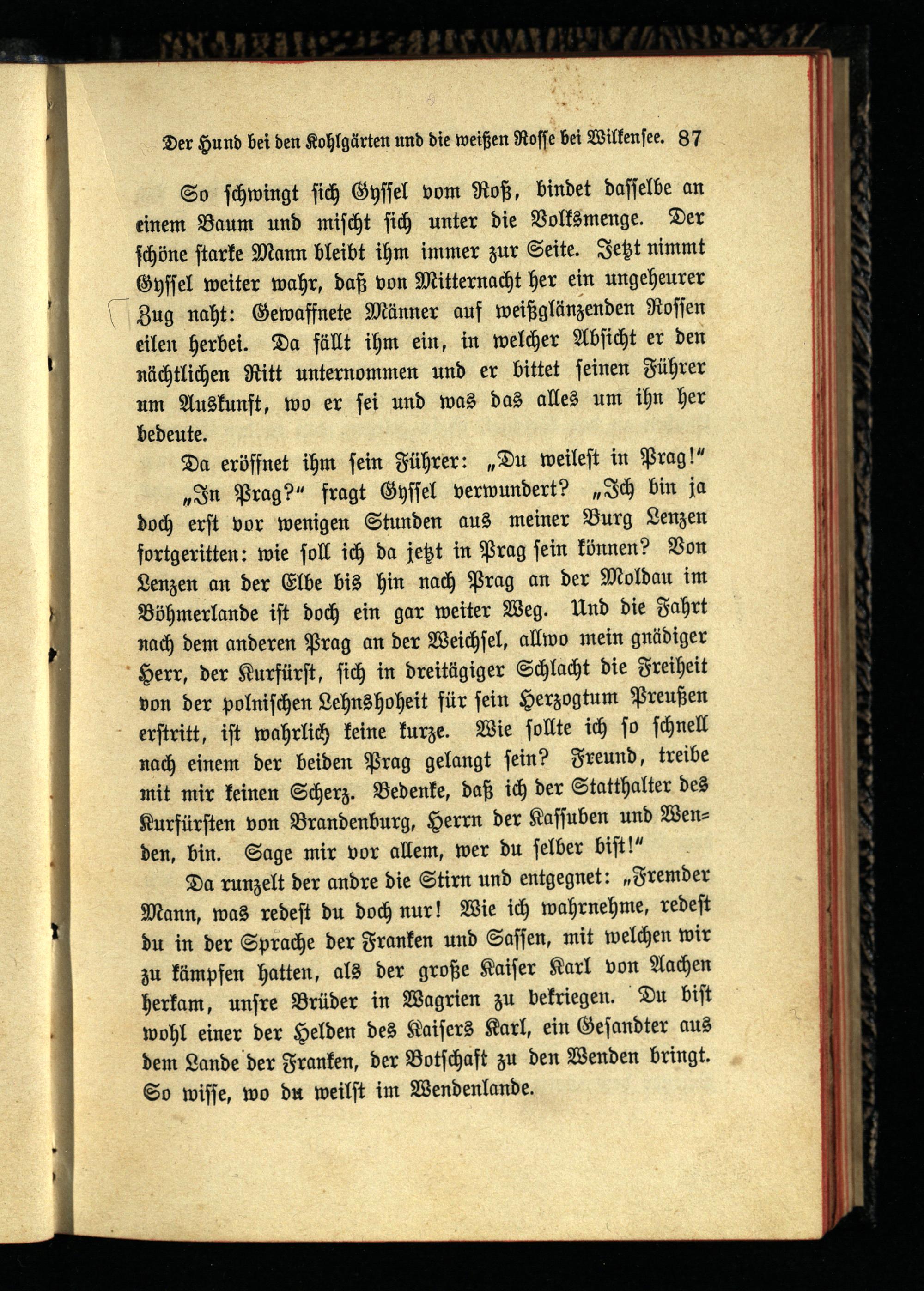 Der Hund bei den Kohlgärten und die weißen Rosse bei Wilkensee. 87

So schwingt sich Gyssel vom Roß, bindet dasselbe an einem Baum und mischt sich unter die Volksmenge. Der schöne starke Mann bleibt ihm immer zur Seite. Jetzt nimmt Gyssel weiter wahr, daß von Mitternacht her ein ungeheurer Zug naht: Gewaffnete Männer auf weißglänzenden Rossen eilen herbei. Da fällt ihm ein, in welcher Absicht er den nächtlichen Ritt unternommen und er bittet seinen Führer um Auskunft, wo er sei und was das alles um ihn her bedeute.

Da eröffnet ihm sein Führer: „Du weilest in Prag!“

„In Prag?“ fragt Gyssel verwundert? „Ich bin ja doch erst vor wenigen Stunden aus meiner Burg Lenzen fortgeritten: wie soll ich da jetzt in Prag sein können? Von Lenzen an der Elbe bis hin nach Prag an der Moldau im Böhmerlande ist doch ein gar weiter Weg. Und die Fahrt nach dem anderen Prag an der Weichsel, allwo mein gnädiger Herr, der Kurfürst, sich in dreitägiger Schlacht die Freiheit von der polnischen Lehnshoheit für sein Herzogtum Preußen erstritt, ist wahrlich keine kurze. Wie sollte ich so schnell nach einem der beiden Prag gelangt sein? Freund, treibe mit mir keinen Scherz. Bedenke, daß ich der Statthalter des Kurfürsten von Brandenburg, Herrn der Kassuben und Wenden, bin. Sage mir vor allem, wer du selber bist!“

Da runzelt der andre die Stirn und entgegnet: „Fremder Mann, was redest du doch nur! Wie ich wahrnehme, redest du in der Sprache der Franken und Sassen, mit welchen wir zu kämpfen hatten, als der große Kaiser Karl von Aachen herkam, unsre Brüder in Wagrien zu bekriegen. Du bist wohl einer der Helden des Kaisers Karl, ein Gesandter aus dem Lande der Franken, der Botschaft zu den Wenden bringt. So wisse, wo du weilst im Wendenlande.